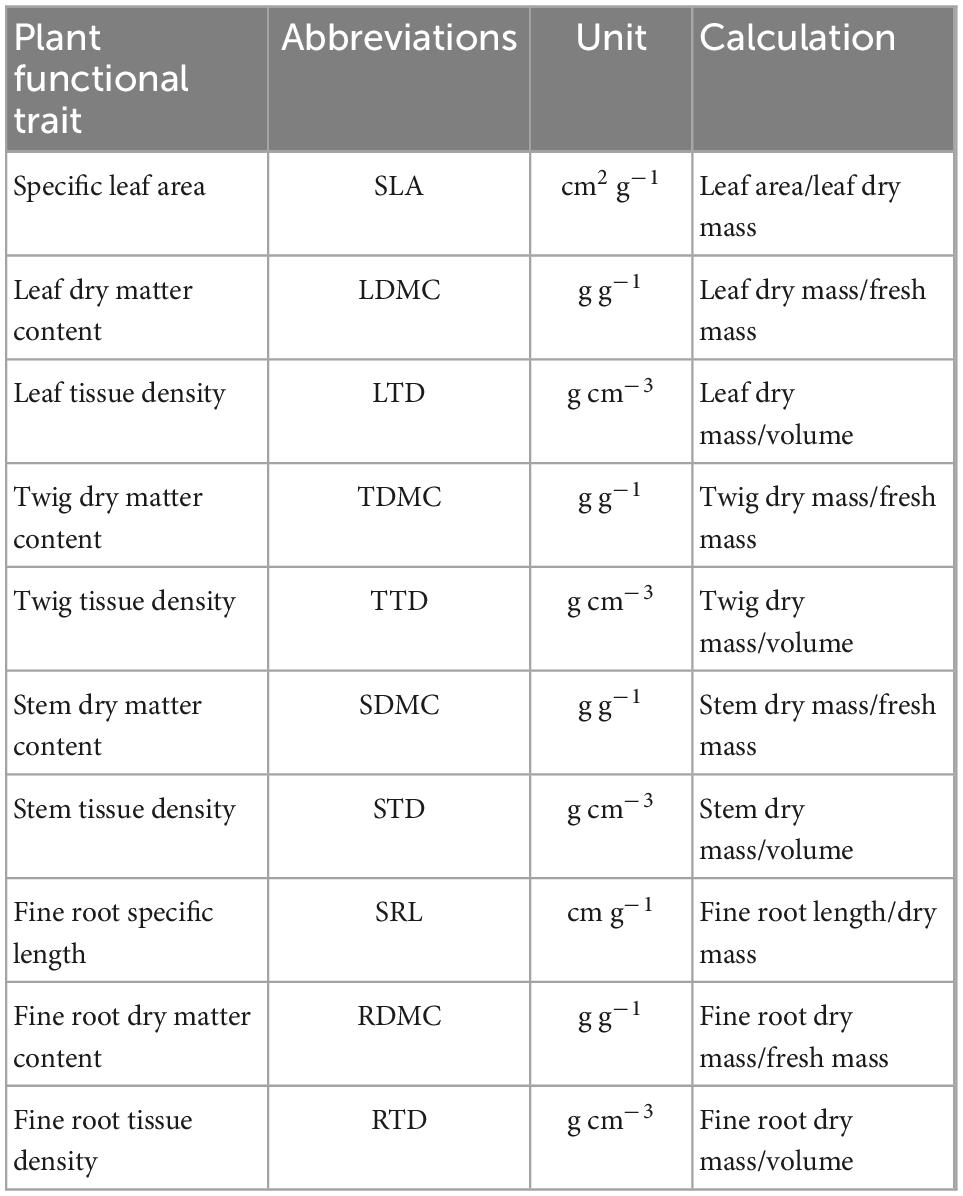 | Plant functional trait | Abbreviations | Unit | Calculation |
|---|---|---|---|
| Specific leaf area | SLA | $cm^2\ g^{-1}$ | Leaf area/leaf dry mass |
| Leaf dry matter content | LDMC | $g\ g^{-1}$ | Leaf dry mass/fresh mass |
| Leaf tissue density | LTD | $g\ cm^{-3}$ | Leaf dry mass/volume |
| Twig dry matter content | TDMC | $g\ g^{-1}$ | Twig dry mass/fresh mass |
| Twig tissue density | TTD | $g\ cm^{-3}$ | Twig dry mass/volume |
| Stem dry matter content | SDMC | $g\ g^{-1}$ | Stem dry mass/fresh mass |
| Stem tissue density | STD | $g\ cm^{-3}$ | Stem dry mass/volume |
| Fine root specific length | SRL | $cm\ g^{-1}$ | Fine root length/dry mass |
| Fine root dry matter content | RDMC | $g\ g^{-1}$ | Fine root dry mass/fresh mass |
| Fine root tissue density | RTD | $g\ cm^{-3}$ | Fine root dry mass/volume |